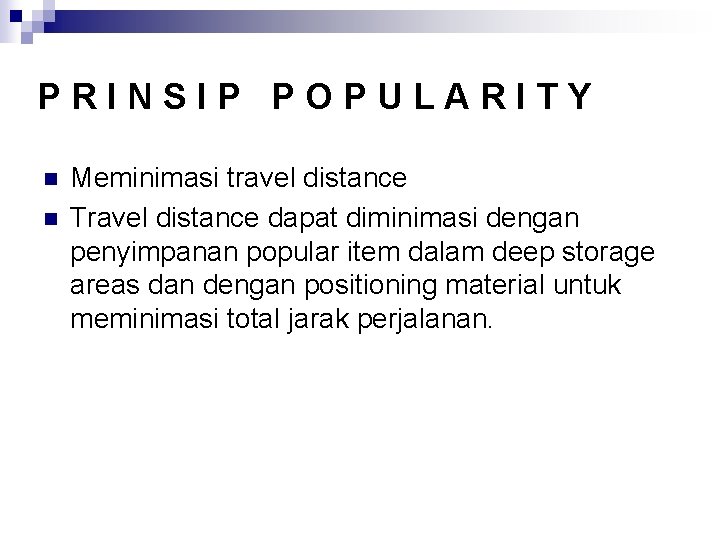 PRINSIP POPULARITY

• Meminimasi travel distance
• Travel distance dapat diminimasi dengan penyimpanan popular item dalam deep storage areas dan dengan positioning material untuk meminimasi total jarak perjalanan.